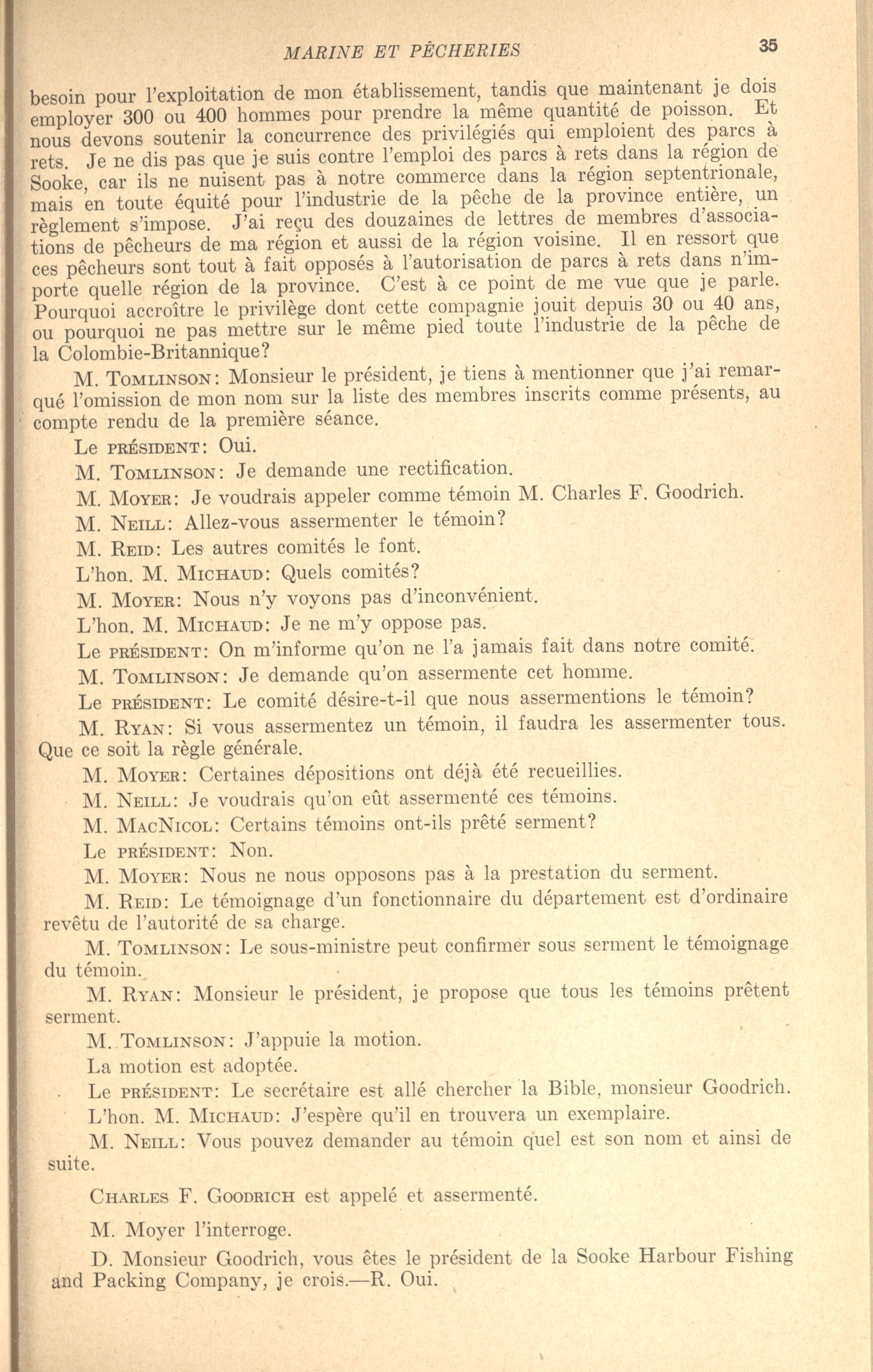 MARINE ET PÊCHERIES 35

besoin pour l'exploitation de mon établissement, tandis que maintenant je dois employer 300 ou 400 hommes pour prendre la même quantité de poisson. Et nous devons soutenir la concurrence des privilégiés qui emploient des parcs à rets. Je ne dis pas que je suis contre l'emploi des parcs à rets dans la région de Sooke, car ils ne nuisent pas à notre commerce dans la région septentrionale, mais en toute équité pour l'industrie de la pêche de la province entière, un règlement s'impose. J'ai reçu des douzaines de lettres de membres d'associations de pêcheurs de ma région et aussi de la région voisine. Il en ressort que ces pêcheurs sont tout à fait opposés à l'autorisation de parcs à rets dans n'importe quelle région de la province. C'est à ce point de me vue que je parle. Pourquoi accroître le privilège dont cette compagnie jouit depuis 30 ou 40 ans, ou pourquoi ne pas mettre sur le même pied toute l'industrie de la pêche de la Colombie-Britannique?

M. TOMLINSON: Monsieur le président, je tiens à mentionner que j'ai remarqué l'omission de mon nom sur la liste des membres inscrits comme présents, au compte rendu de la première séance.

Le PRÉSIDENT: Oui.

M. TOMLINSON: Je demande une rectification.

M. MOYER: Je voudrais appeler comme témoin M. Charles F. Goodrich.

M. NEILL: Allez-vous assermenter le témoin?

M. REID: Les autres comités le font.

L'hon. M. MICHAUD: Quels comités?

M. MOYER: Nous n'y voyons pas d'inconvénient.

L'hon. M. MICHAUD: Je ne m'y oppose pas.

Le PRÉSIDENT: On m'informe qu'on ne l'a jamais fait dans notre comité.

M. TOMLINSON: Je demande qu'on assermente cet homme.

Le PRÉSIDENT: Le comité désire-t-il que nous assermentions le témoin?

M. RYAN: Si vous assermentez un témoin, il faudra les assermenter tous. Que ce soit la règle générale.

M. MOYER: Certaines dépositions ont déjà été recueillies.

M. NEILL: Je voudrais qu'on eût assermenté ces témoins.

M. MACNICOL: Certains témoins ont-ils prêté serment?

Le PRÉSIDENT: Non.

M. MOYER: Nous ne nous opposons pas à la prestation du serment.

M. REID: Le témoignage d'un fonctionnaire du département est d'ordinaire revêtu de l'autorité de sa charge.

M. TOMLINSON: Le sous-ministre peut confirmer sous serment le témoignage du témoin.

M. RYAN: Monsieur le président, je propose que tous les témoins prêtent serment.

M. TOMLINSON: J'appuie la motion.

La motion est adoptée.

Le PRÉSIDENT: Le secrétaire est allé chercher la Bible, monsieur Goodrich.

L'hon. M. MICHAUD: J'espère qu'il en trouvera un exemplaire.

M. NEILL: Vous pouvez demander au témoin quel est son nom et ainsi de suite.

CHARLES F. GOODRICH est appelé et assermenté.

M. Moyer l'interroge.

D. Monsieur Goodrich, vous êtes le président de la Sooke Harbour Fishing and Packing Company, je crois.—R. Oui.